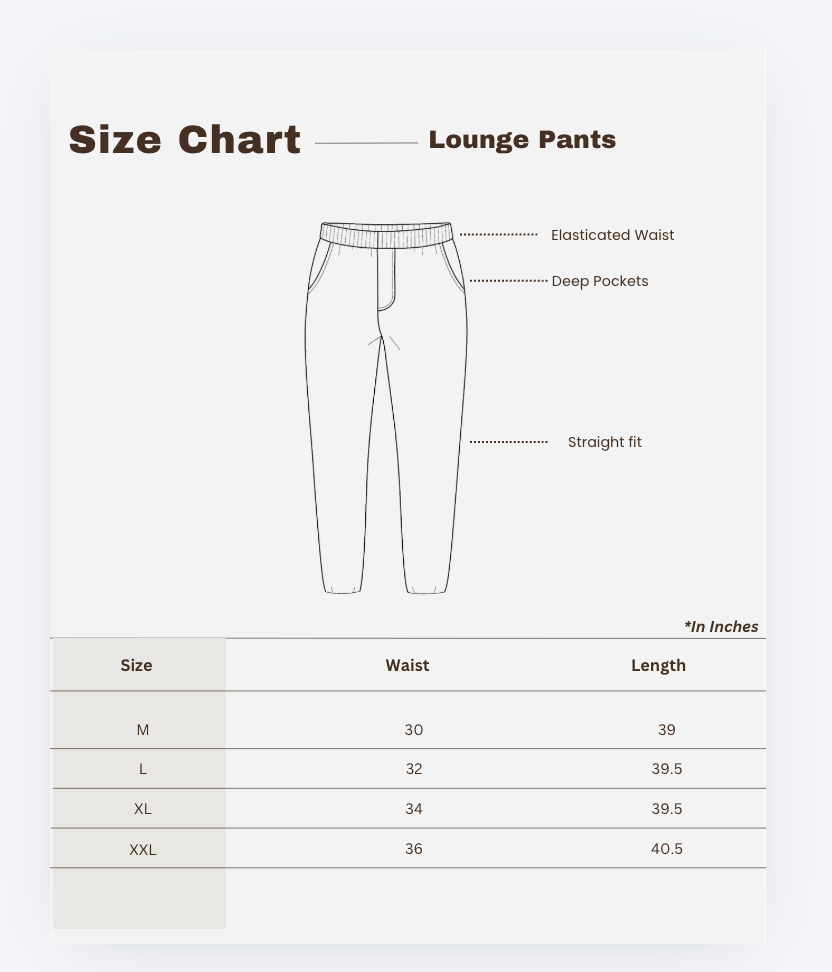 Size Chart Lounge Pants

Elasticated Waist

Deep Pockets

Straight fit

*In Inches

| Size | Waist | Length |
|---|---|---|
| M | 30 | 39 |
| L | 32 | 39.5 |
| XL | 34 | 39.5 |
| XXL | 36 | 40.5 |